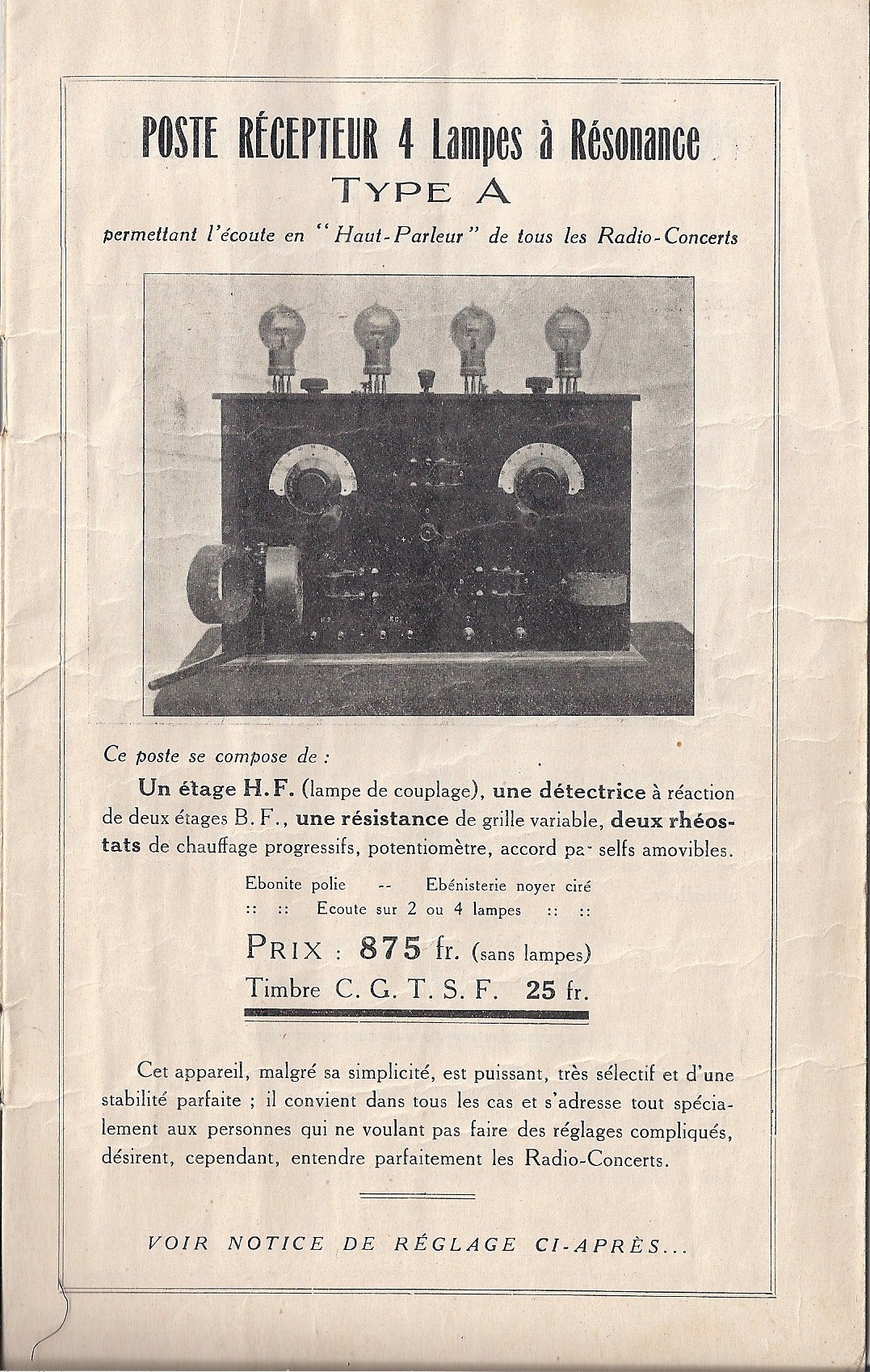 POSTE RÉCEPTEUR 4 Lampes à Résonance
TYPE A
permettant l'écoute en "Haut-Parleur" de tous les Radio-Concerts

Ce poste se compose de :

Un étage H.F. (lampe de couplage), une détectrice à réaction de deux étages B.F., une résistance de grille variable, deux rhéostats de chauffage progressifs, potentiomètre, accord pa- selfs amovibles.

Ebonite polie -- Ebénisterie noyer ciré
:: :: Ecoute sur 2 ou 4 lampes :: ::

PRIX : 875 fr. (sans lampes)
Timbre C. G. T. S. F. 25 fr.

Cet appareil, malgré sa simplicité, est puissant, très sélectif et d'une stabilité parfaite ; il convient dans tous les cas et s'adresse tout spécialement aux personnes qui ne voulant pas faire des réglages compliqués, désirent, cependant, entendre parfaitement les Radio-Concerts.

VOIR NOTICE DE RÉGLAGE CI-APRÈS...